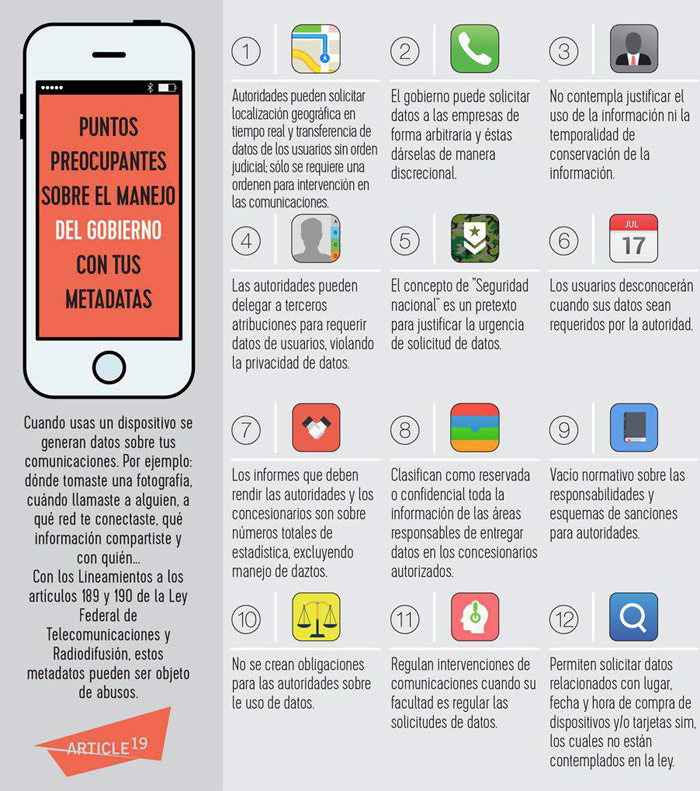 PUNTOS PREOCUPANTES SOBRE EL MANEJO DEL GOBIERNO CON TUS METADATAS

Cuando usas un dispositivo se generan datos sobre tus comunicaciones. Por ejemplo: dónde tomaste una fotografía, cuándo llamaste a alguien, a qué red te conectaste, qué información compartiste y con quién...
Con los Lineamientos a los artículos 189 y 190 de la Ley Federal de Telecomunicaciones y Radiodifusión, estos metadatos pueden ser objeto de abusos.

ARTICLE 19

1
Autoridades pueden solicitar localización geográfica en tiempo real y transferencia de datos de los usuarios sin orden judicial; sólo se requiere una ordenen para intervención en las comunicaciones.

2
El gobierno puede solicitar datos a las empresas de forma arbitraria y éstas dárselas de manera discrecional.

3
No contempla justificar el uso de la información ni la temporalidad de conservación de la información.

4
Las autoridades pueden delegar a terceros atribuciones para requerir datos de usuarios, violando la privacidad de datos.

5
El concepto de "Seguridad nacional" es un pretexto para justificar la urgencia de solicitud de datos.

6
JUL
17
Los usuarios desconocerán cuando sus datos sean requeridos por la autoridad.

7
Los informes que deben rendir las autoridades y los concesionarios son sobre números totales de estadística, excluyendo manejo de daztos.

8
Clasifican como reservada o confidencial toda la información de las áreas responsables de entregar datos en los concesionarios autorizados.

9
Vacío normativo sobre las responsabilidades y esquemas de sanciones para autoridades.

10
No se crean obligaciones para las autoridades sobre le uso de datos.

11
Regulan intervenciones de comunicaciones cuando su facultad es regular las solicitudes de datos.

12
Permiten solicitar datos relacionados con lugar, fecha y hora de compra de dispositivos y/o tarjetas sim, los cuales no están contemplados en la ley.